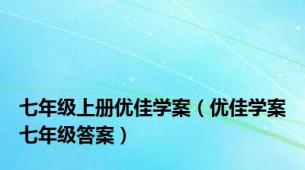 七年级上册优佳学案（优佳学案七年级答案）